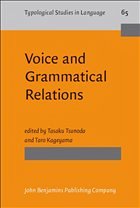 Typological Studies in Language 65

Voice and Grammatical Relations

edited by Tasaku Tsunoda and Taro Kageyama

John Benjamins Publishing Company